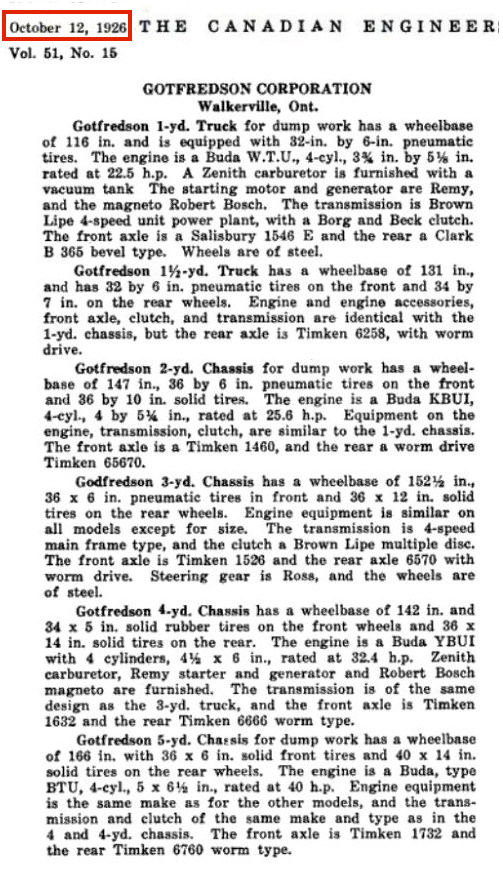 October 12, 1926 THE CANADIAN ENGINEER

Vol. 51, No. 15

GOTFREDSON CORPORATION
Walkerville, Ont.

Gotfredson 1-yd. Truck for dump work has a wheelbase of 116 in. and is equipped with 32-in. by 6-in. pneumatic tires. The engine is a Buda W.T.U., 4-cyl., 3¾ in. by 5⅛ in. rated at 22.5 h.p. A Zenith carburetor is furnished with a vacuum tank The starting motor and generator are Remy, and the magneto Robert Bosch. The transmission is Brown Lipe 4-speed unit power plant, with a Borg and Beck clutch. The front axle is a Salisbury 1546 E and the rear a Clark B 365 bevel type. Wheels are of steel.

Gotfredson 1½-yd. Truck has a wheelbase of 131 in., and has 32 by 6 in. pneumatic tires on the front and 34 by 7 in. on the rear wheels. Engine and engine accessories, front axle, clutch, and transmission are identical with the 1-yd. chassis, but the rear axle is Timken 6258, with worm drive.

Gotfredson 2-yd. Chassis for dump work has a wheelbase of 147 in., 36 by 6 in. pneumatic tires on the front and 36 by 10 in. solid tires. The engine is a Buda KBUI, 4-cyl., 4 by 5¼ in., rated at 25.6 h.p. Equipment on the engine, transmission, clutch, are similar to the 1-yd. chassis. The front axle is a Timken 1460, and the rear a worm drive Timken 65670.

Godfredson 3-yd. Chassis has a wheelbase of 152½ in., 36 x 6 in. pneumatic tires in front and 36 x 12 in. solid tires on the rear wheels. Engine equipment is similar on all models except for size. The transmission is 4-speed main frame type, and the clutch a Brown Lipe multiple disc. The front axle is Timken 1526 and the rear axle 6570 with worm drive. Steering gear is Ross, and the wheels are of steel.

Gotfredson 4-yd. Chassis has a wheelbase of 142 in. and 34 x 5 in. solid rubber tires on the front wheels and 36 x 14 in. solid tires on the rear. The engine is a Buda YBUI with 4 cylinders, 4½ x 6 in., rated at 32.4 h.p. Zenith carburetor, Remy starter and generator and Robert Bosch magneto are furnished. The transmission is of the same design as the 3-yd. truck, and the front axle is Timken 1632 and the rear Timken 6666 worm type.

Gotfredson 5-yd. Chassis for dump work has a wheelbase of 166 in. with 36 x 6 in. solid front tires and 40 x 14 in. solid tires on the rear wheels. The engine is a Buda, type BTU, 4-cyl., 5 x 6½ in., rated at 40 h.p. Engine equipment is the same make as for the other models, and the transmission and clutch of the same make and type as in the 4 and 4-yd. chassis. The front axle is Timken 1732 and the rear Timken 6760 worm type.